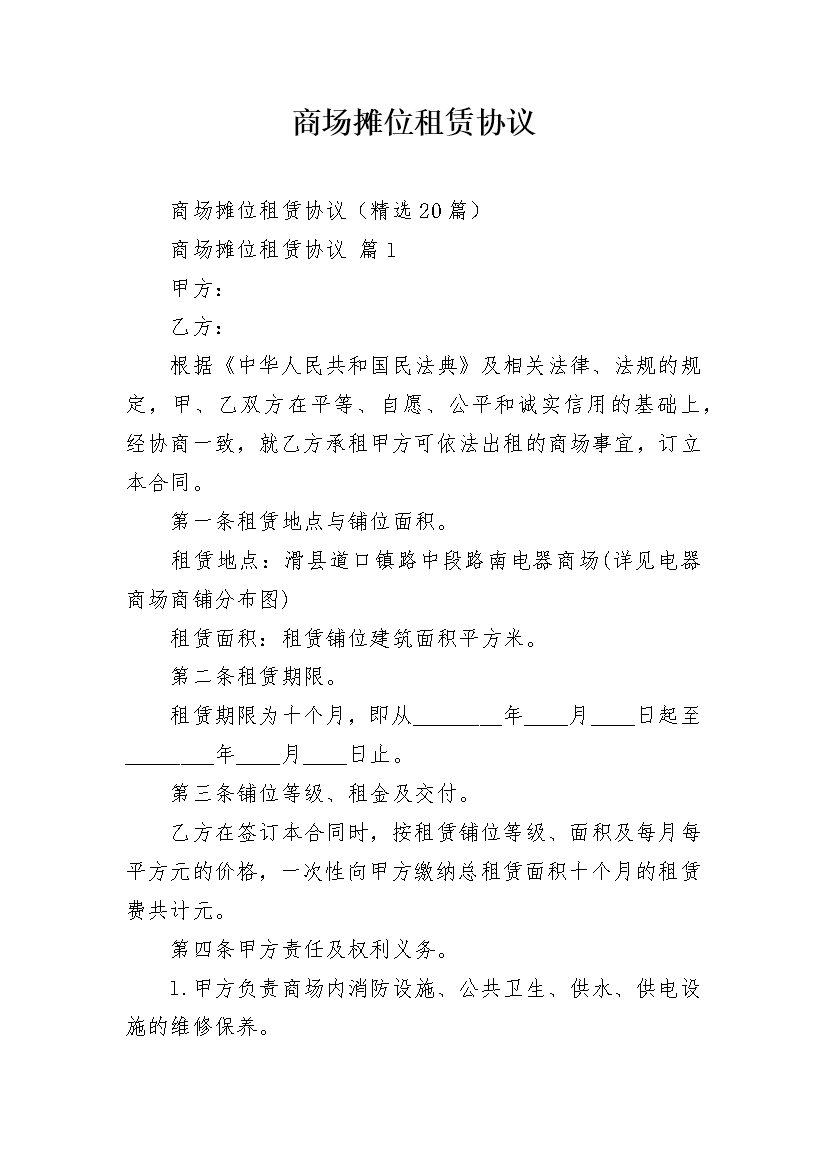 商场摊位租赁协议

商场摊位租赁协议（精选20篇）

商场摊位租赁协议 篇1

甲方：

乙方：

根据《中华人民共和国民法典》及相关法律、法规的规定，甲、乙双方在平等、自愿、公平和诚实信用的基础上，经协商一致，就乙方承租甲方可依法出租的商场事宜，订立本合同。

第一条租赁地点与铺位面积。

租赁地点：滑县道口镇路中段路南电器商场(详见电器商场商铺分布图)

租赁面积：租赁铺位建筑面积平方米。

第二条租赁期限。

租赁期限为十个月，即从________年____月____日起至________年____月____日止。

第三条铺位等级、租金及交付。

乙方在签订本合同时，按租赁铺位等级、面积及每月每平方元的价格，一次性向甲方缴纳总租赁面积十个月的租赁费共计元。

第四条甲方责任及权利义务。

1.甲方负责商场内消防设施、公共卫生、供水、供电设施的维修保养。